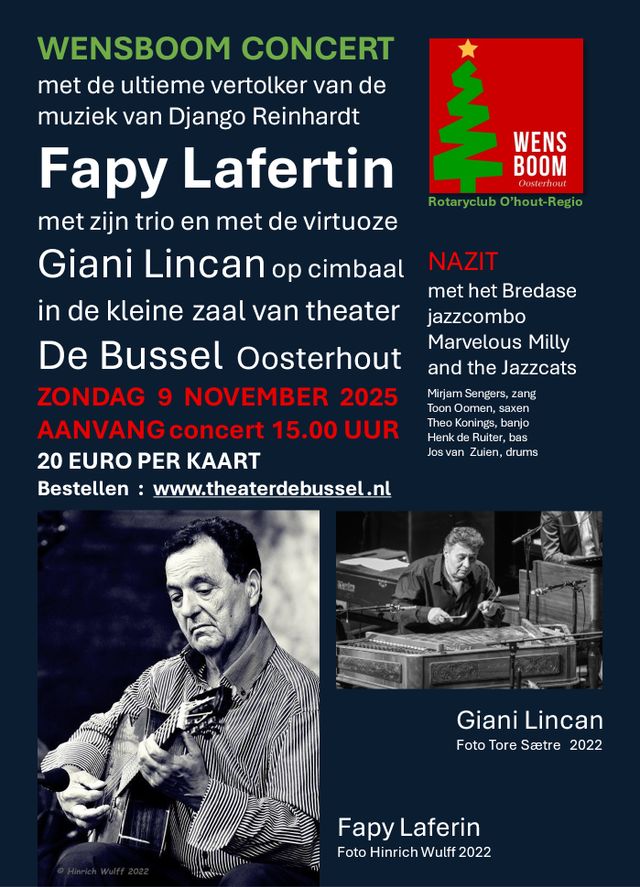 WENSBOOM CONCERT
met de ultieme vertolker van de muziek van Django Reinhardt

Fapy Lafertin

met zijn trio en met de virtuoze

Giani Lincan op cimbaal

in de kleine zaal van theater

De Bussel Oosterhout

ZONDAG 9 NOVEMBER 2025

AANVANG concert 15.00 UUR

20 EURO PER KAART

Bestellen : www.theaterdebussel.nl

WENS BOOM
Oosterhout
Rotaryclub O'hout-Regio

NAZIT
met het Bredase jazzcombo Marvelous Milly and the Jazzcats

Mirjam Sengers, zang
Toon Oomen, saxen
Theo Konings, banjo
Henk de Ruiter, bas
Jos van Zuien, drums

© Hinrich Wulff 2022

Giani Lincan
Foto Tore Sætre 2022

Fapy Laferin
Foto Hinrich Wulff 2022